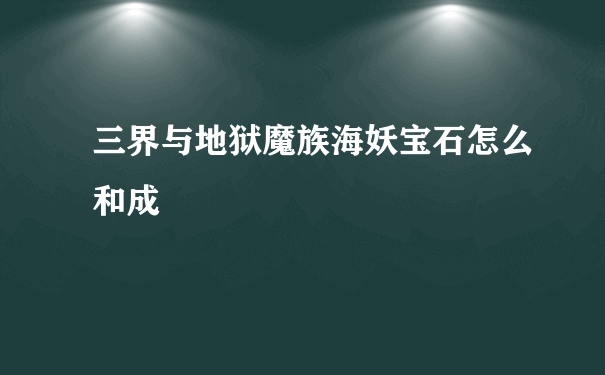 三界与地狱魔族海妖宝石怎么和成